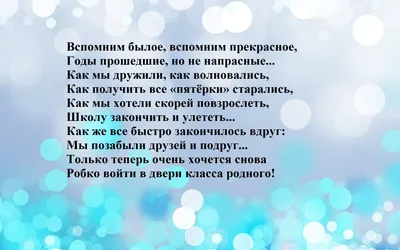 Вспомним былое, вспомним прекрасное,
Годы прошедшие, но не напрасные...
Как мы дружили, как волновались,
Как получить все «пятёрки» старались,
Как мы хотели скорей повзрослеть,
Школу закончить и улететь...
Как же все быстро закончилось вдруг:
Мы позабыли друзей и подруг...
Только теперь очень хочется снова
Робко войти в двери класса родного!